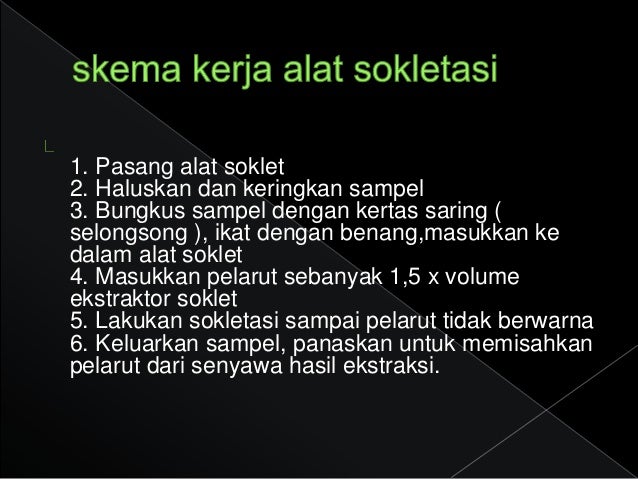 skema kerja alat sokletasi

1. Pasang alat soklet
2. Haluskan dan keringkan sampel
3. Bungkus sampel dengan kertas saring ( selongsong ), ikat dengan benang,masukkan ke dalam alat soklet
4. Masukkan pelarut sebanyak 1,5 x volume ekstraktor soklet
5. Lakukan sokletasi sampai pelarut tidak berwarna
6. Keluarkan sampel, panaskan untuk memisahkan pelarut dari senyawa hasil ekstraksi.